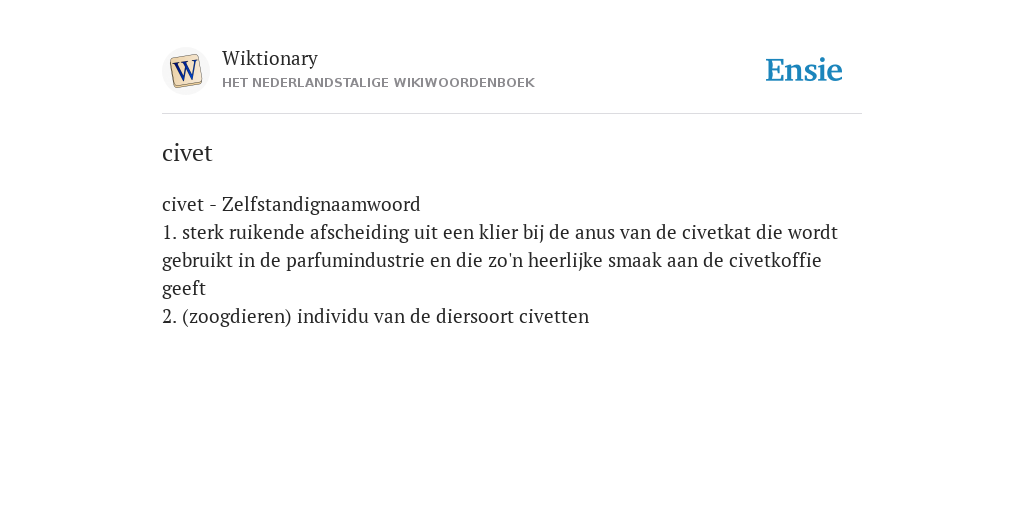 W

Wiktionary
HET NEDERLANDSTALIGE WIKIWOORDENBOEK

Ensie

civet

civet - Zelfstandignaamwoord
1. sterk ruikende afscheiding uit een klier bij de anus van de civetkat die wordt gebruikt in de parfumindustrie en die zo'n heerlijke smaak aan de civetkoffie geeft
2. (zoogdieren) individu van de diersoort civetten